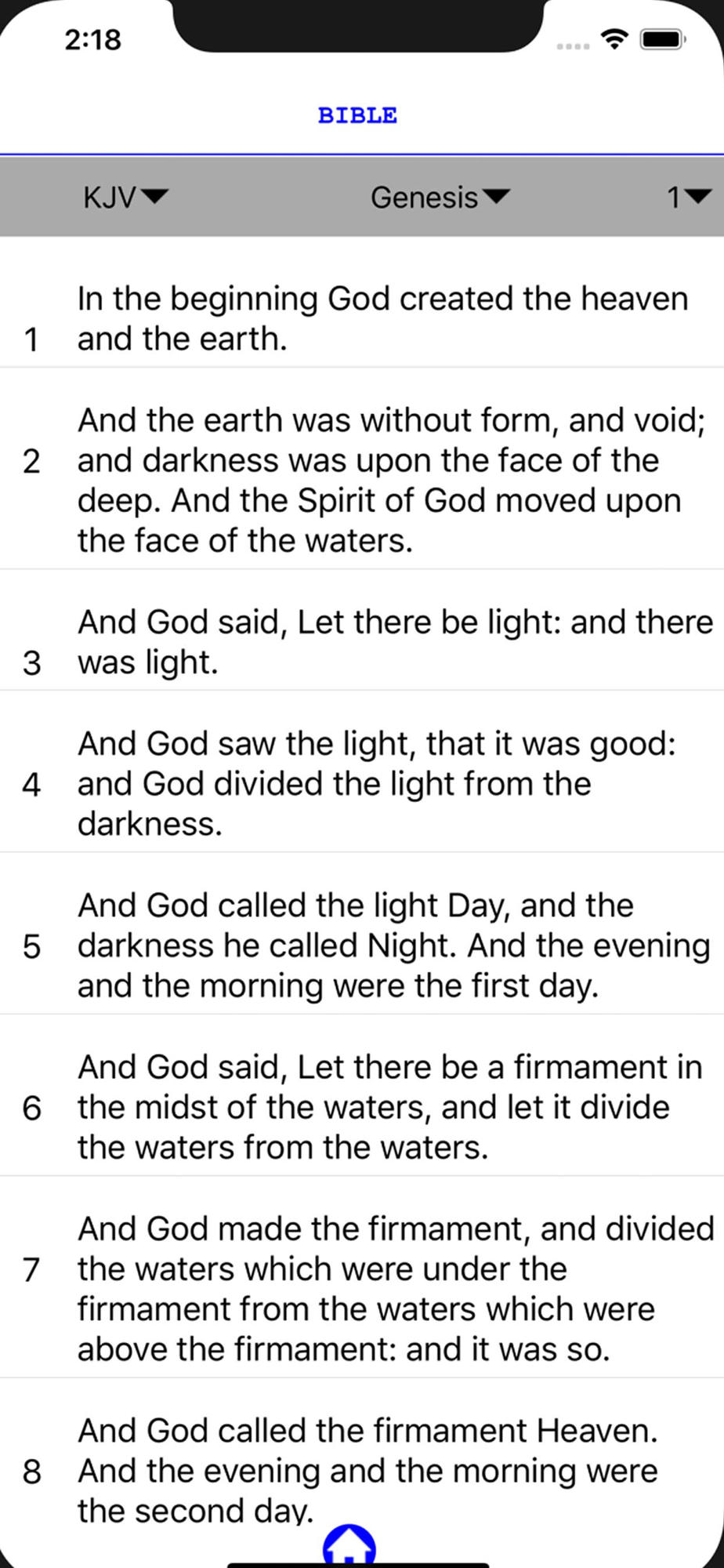 2:18

BIBLE

KJV Genesis 1

1 In the beginning God created the heaven and the earth.

2 And the earth was without form, and void; and darkness was upon the face of the deep. And the Spirit of God moved upon the face of the waters.

3 And God said, Let there be light: and there was light.

4 And God saw the light, that it was good: and God divided the light from the darkness.

5 And God called the light Day, and the darkness he called Night. And the evening and the morning were the first day.

6 And God said, Let there be a firmament in the midst of the waters, and let it divide the waters from the waters.

7 And God made the firmament, and divided the waters which were under the firmament from the waters which were above the firmament: and it was so.

8 And God called the firmament Heaven. And the evening and the morning were the second day.